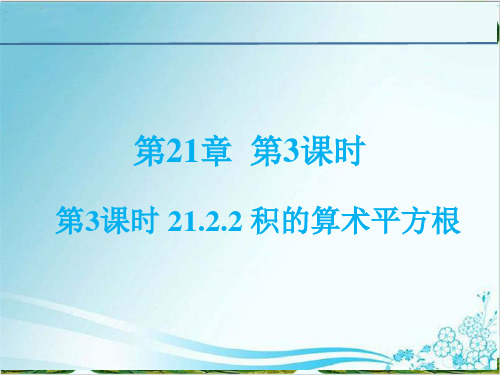 第21章 第3课时

第3课时 21.2.2 积的算术平方根